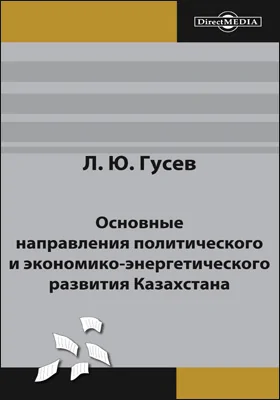 DirectMEDIA

Л. Ю. Гусев

Основные направления политического и экономико-энергетического развития Казахстана